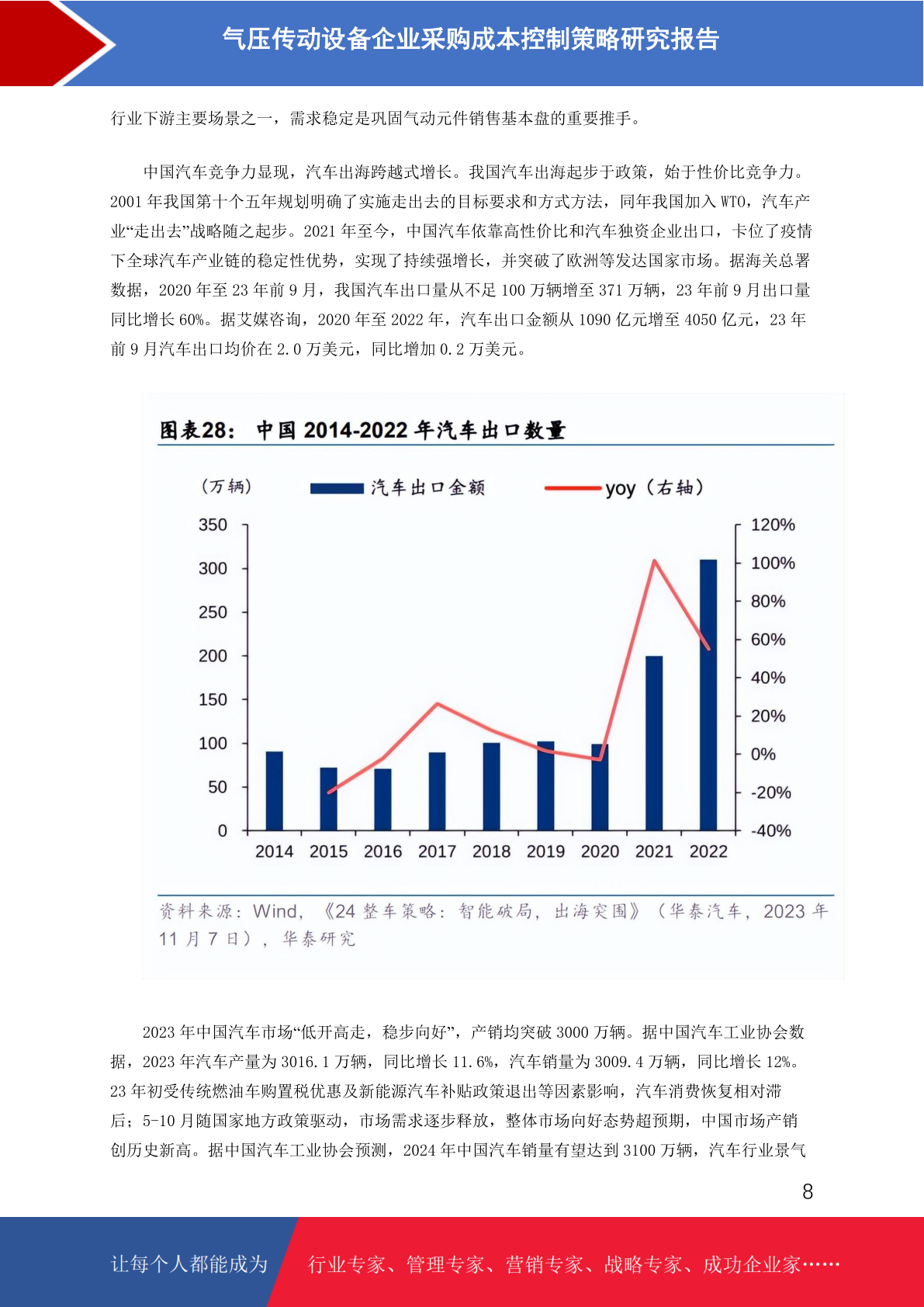 气压传动设备企业采购成本控制策略研究报告

行业下游主要场景之一，需求稳定是巩固气动元件销售基本盘的重要推手。

中国汽车竞争力显现，汽车出海跨越式增长。我国汽车出海起步于政策，始于性价比竞争力。2001 年我国第十个五年规划明确了实施走出去的目标要求和方式方法，同年我国加入 WTO，汽车产业“走出去”战略随之起步。2021 年至今，中国汽车依靠高性价比和汽车独资企业出口，卡位了疫情下全球汽车产业链的稳定性优势，实现了持续强增长，并突破了欧洲等发达国家市场。据海关总署数据，2020 年至 23 年前 9 月，我国汽车出口量从不足 100 万辆增至 371 万辆，23 年前 9 月出口量同比增长 60%。据艾媒咨询，2020 年至 2022 年，汽车出口金额从 1090 亿元增至 4050 亿元，23 年前 9 月汽车出口均价在 2.0 万美元，同比增加 0.2 万美元。

图表28： 中国 2014-2022 年汽车出口数量

（万辆） 汽车出口金额 yoy（右轴）

350
300
250
200
150
100
50
0

120%
100%
80%
60%
40%
20%
0%
-20%
-40%

2014 2015 2016 2017 2018 2019 2020 2021 2022

资料来源：Wind，《24 整车策略：智能破局，出海突围》（华泰汽车，2023 年 11 月 7 日），华泰研究

2023 年中国汽车市场“低开高走，稳步向好”，产销均突破 3000 万辆。据中国汽车工业协会数据，2023 年汽车产量为 3016.1 万辆，同比增长 11.6%，汽车销量为 3009.4 万辆，同比增长 12%。23 年初受传统燃油车购置税优惠及新能源汽车补贴政策退出等因素影响，汽车消费恢复相对滞后；5-10 月随国家地方政策驱动，市场需求逐步释放，整体市场向好态势超预期，中国市场产销创历史新高。据中国汽车工业协会预测，2024 年中国汽车销量有望达到 3100 万辆，汽车行业景气

8

让每个人都能成为 行业专家、管理专家、营销专家、战略专家、成功企业家……